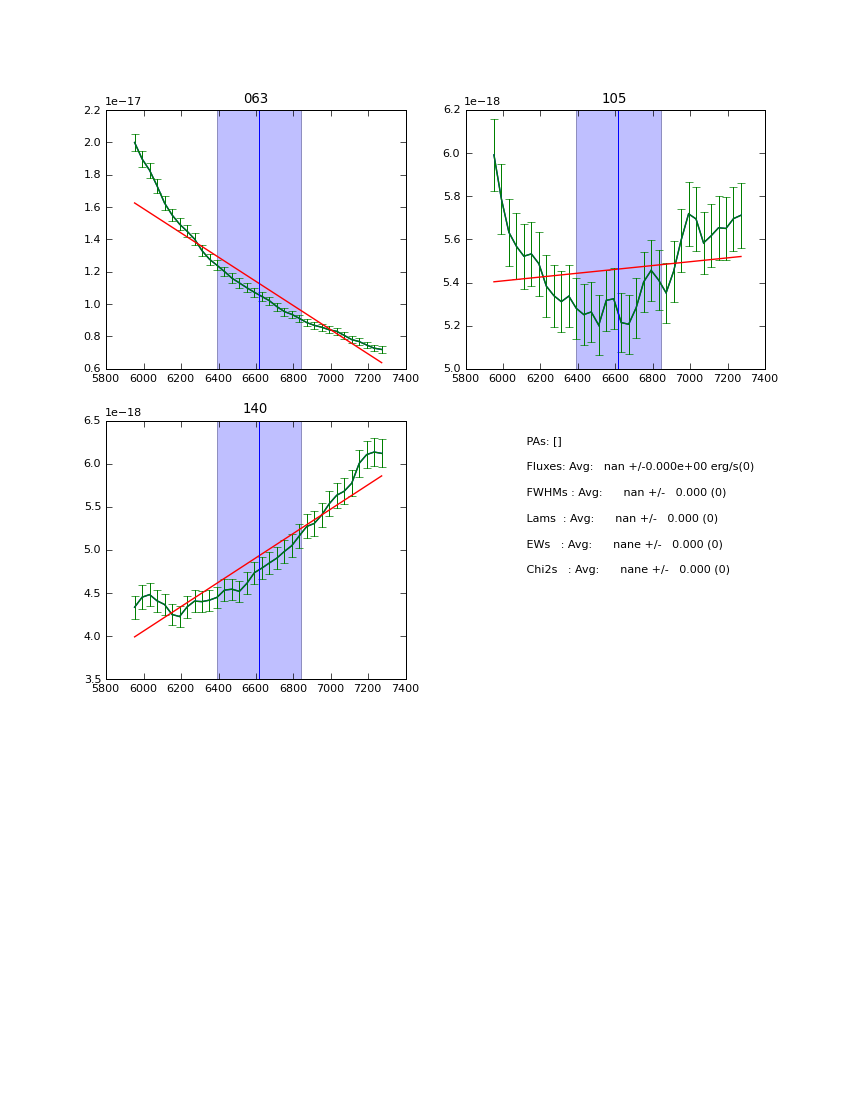 063

1e−17

2.2
2.0
1.8
1.6
1.4
1.2
1.0
0.8
0.6

5800 6000 6200 6400 6600 6800 7000 7200 7400

105

1e−18

6.2
6.0
5.8
5.6
5.4
5.2
5.0

5800 6000 6200 6400 6600 6800 7000 7200 7400

140

1e−18

6.5
6.0
5.5
5.0
4.5
4.0
3.5

5800 6000 6200 6400 6600 6800 7000 7200 7400

PAs: []

Fluxes: Avg: nan +/-0.000e+00 erg/s(0)

FWHMs : Avg: nan +/- 0.000 (0)

Lams : Avg: nan +/- 0.000 (0)

EWs : Avg: nane +/- 0.000 (0)

Chi2s : Avg: nane +/- 0.000 (0)